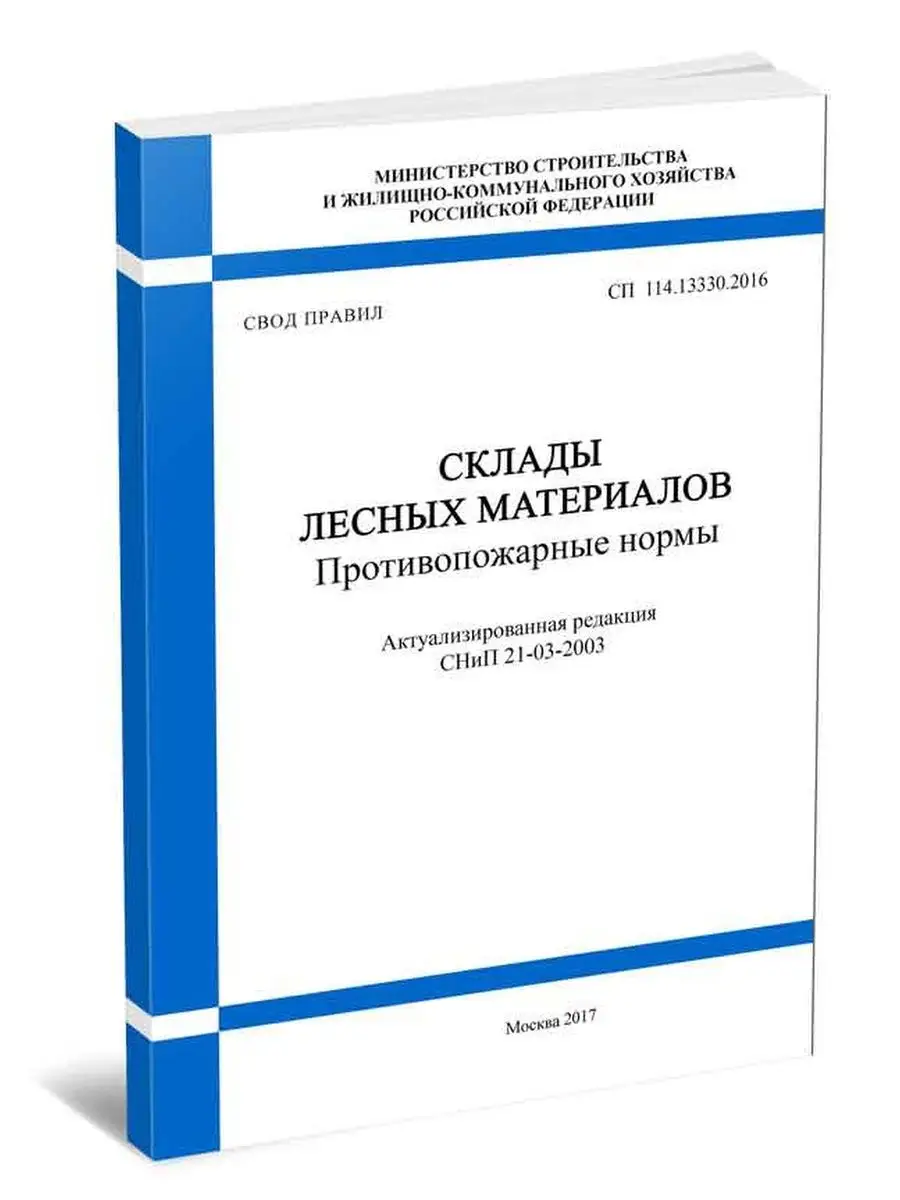 МИНИСТЕРСТВО СТРОИТЕЛЬСТВА
И ЖИЛИЩНО-КОММУНАЛЬНОГО ХОЗЯЙСТВА
РОССИЙСКОЙ ФЕДЕРАЦИИ

СВОД ПРАВИЛ

СП 114.13330.2016

СКЛАДЫ
ЛЕСНЫХ МАТЕРИАЛОВ
Противопожарные нормы

Актуализированная редакция
СНиП 21-03-2003

Москва 2017